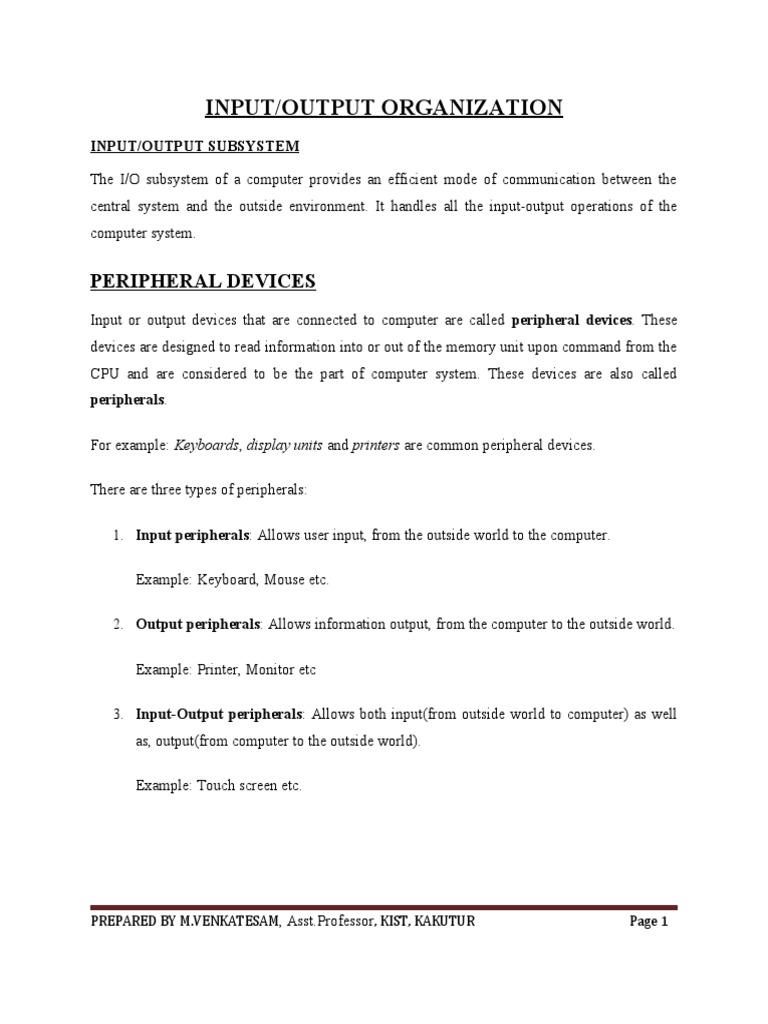 INPUT/OUTPUT ORGANIZATION

INPUT/OUTPUT SUBSYSTEM

The I/O subsystem of a computer provides an efficient mode of communication between the central system and the outside environment. It handles all the input-output operations of the computer system.

PERIPHERAL DEVICES

Input or output devices that are connected to computer are called peripheral devices. These devices are designed to read information into or out of the memory unit upon command from the CPU and are considered to be the part of computer system. These devices are also called peripherals.

For example: Keyboards, display units and printers are common peripheral devices.

There are three types of peripherals:

1. Input peripherals: Allows user input, from the outside world to the computer.

Example: Keyboard, Mouse etc.

2. Output peripherals: Allows information output, from the computer to the outside world.

Example: Printer, Monitor etc

3. Input-Output peripherals: Allows both input(from outside world to computer) as well as, output(from computer to the outside world).

Example: Touch screen etc.

PREPARED BY M.VENKATESAM, Asst.Professor, KIST, KAKUTUR Page 1